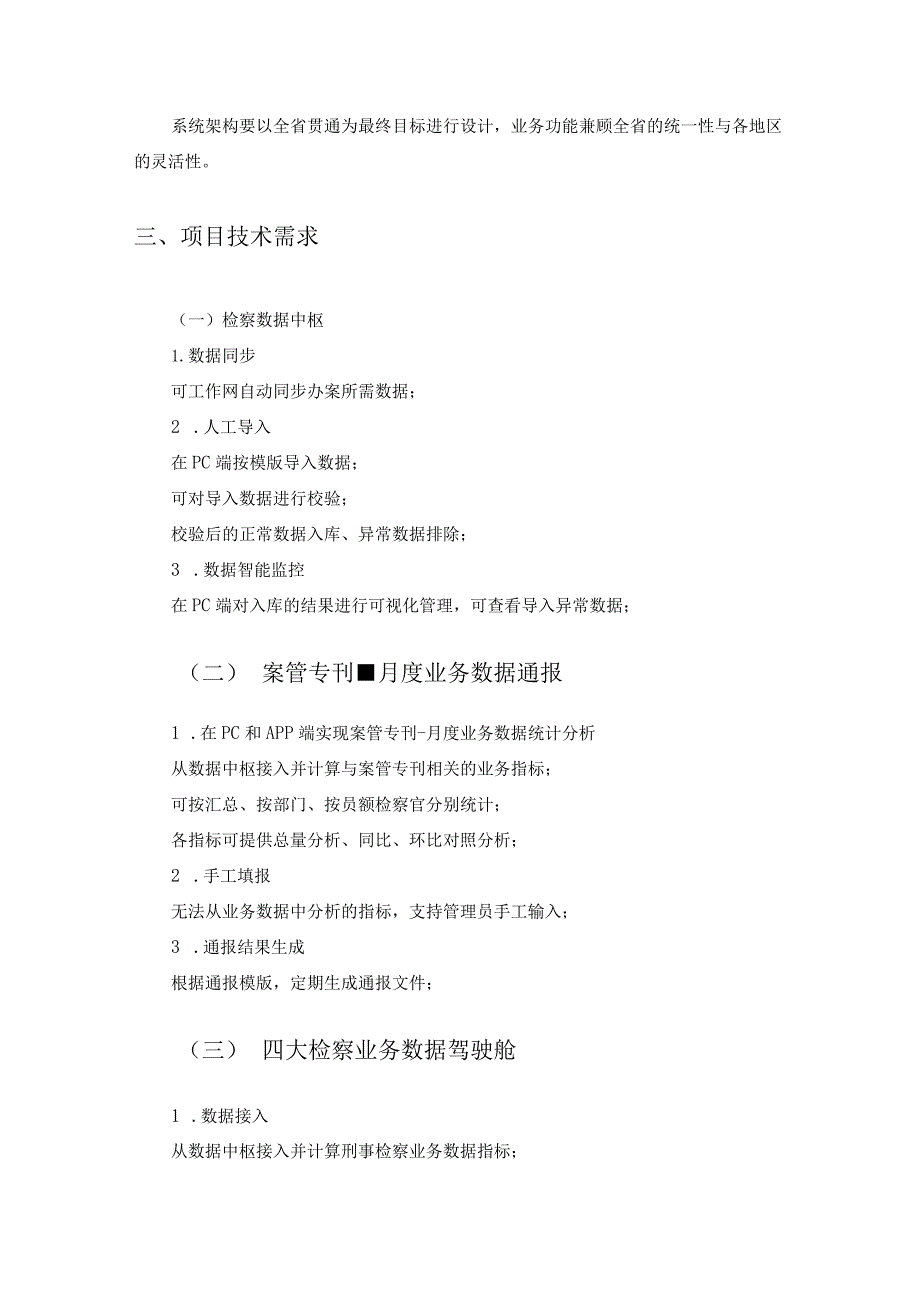 系统架构要以全省贯通为最终目标进行设计，业务功能兼顾全省的统一性与各地区的灵活性。

三、项目技术需求

（一）检察数据中枢

1.数据同步

可工作网自动同步办案所需数据；

2 .人工导入

在PC端按模版导入数据；

可对导入数据进行校验；

校验后的正常数据入库、异常数据排除；

3 .数据智能监控

在PC端对入库的结果进行可视化管理，可查看导入异常数据；

（二） 案管专刊■月度业务数据通报

1 .在PC和APP端实现案管专刊-月度业务数据统计分析

从数据中枢接入并计算与案管专刊相关的业务指标；

可按汇总、按部门、按员额检察官分别统计；

各指标可提供总量分析、同比、环比对照分析；

2 .手工填报

无法从业务数据中分析的指标，支持管理员手工输入；

3 .通报结果生成

根据通报模版，定期生成通报文件；

（三） 四大检察业务数据驾驶舱

1 .数据接入

从数据中枢接入并计算刑事检察业务数据指标；